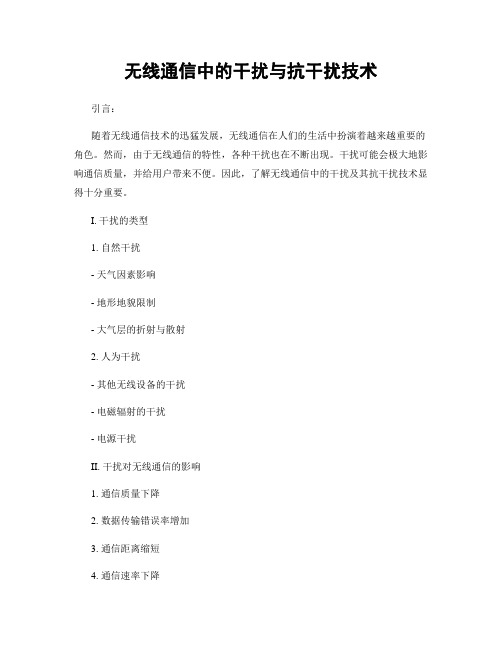 无线通信中的干扰与抗干扰技术

引言：

随着无线通信技术的迅猛发展，无线通信在人们的生活中扮演着越来越重要的角色。然而，由于无线通信的特性，各种干扰也在不断出现。干扰可能会极大地影响通信质量，并给用户带来不便。因此，了解无线通信中的干扰及其抗干扰技术显得十分重要。

I. 干扰的类型

1. 自然干扰

- 天气因素影响

- 地形地貌限制

- 大气层的折射与散射

2. 人为干扰

- 其他无线设备的干扰

- 电磁辐射的干扰

- 电源干扰

II. 干扰对无线通信的影响

1. 通信质量下降

2. 数据传输错误率增加

3. 通信距离缩短

4. 通信速率下降